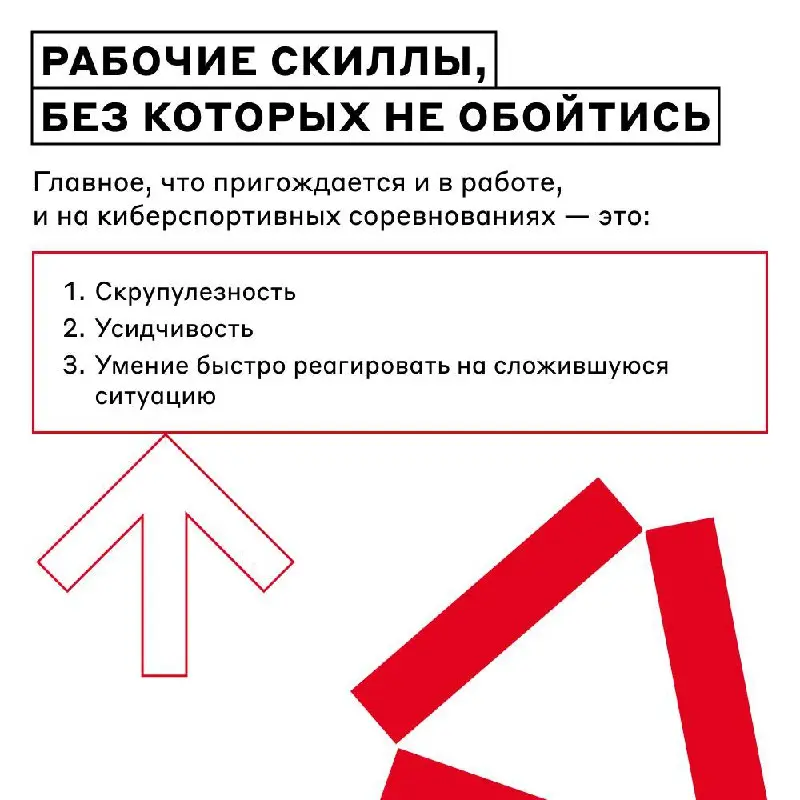 РАБОЧИЕ СКИЛЛЫ, БЕЗ КОТОРЫХ НЕ ОБОЙТИСЬ

Главное, что пригождается и в работе, и на киберспортивных соревнованиях — это:

1. Скрупулезность
2. Усидчивость
3. Умение быстро реагировать на сложившуюся ситуацию